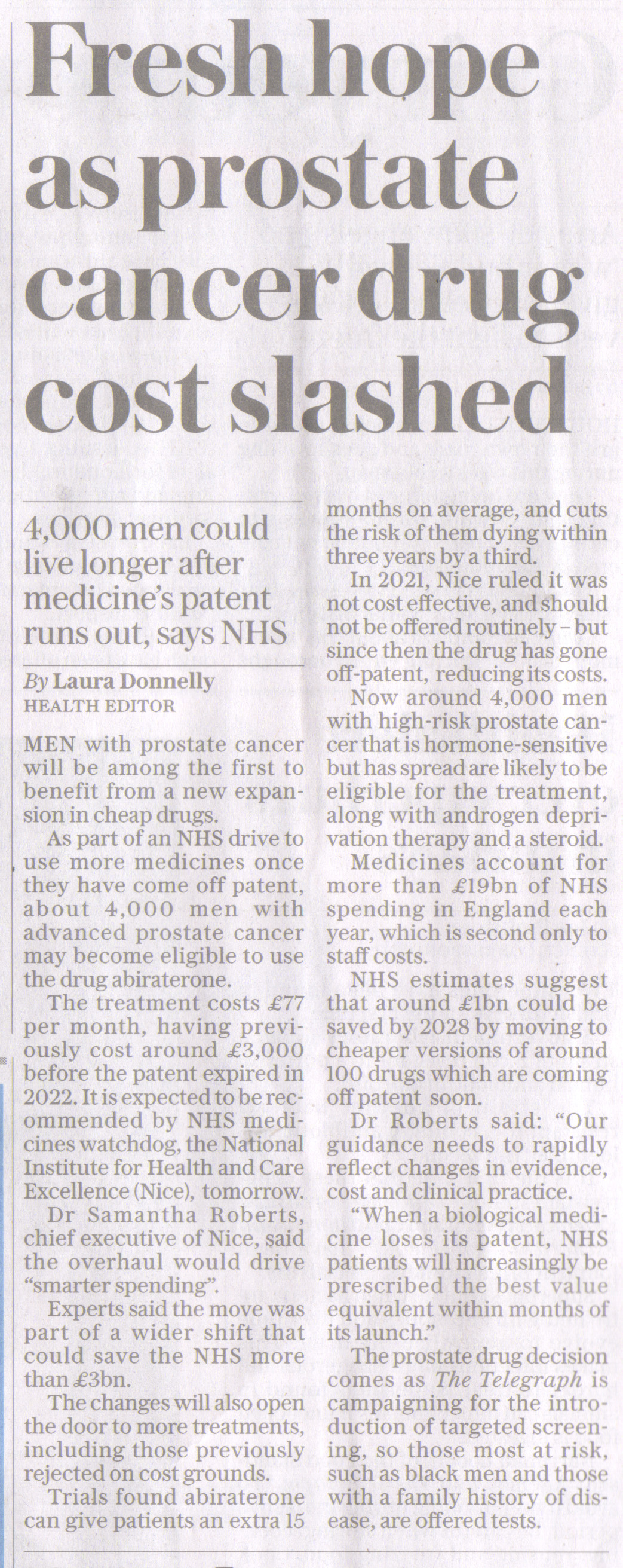 Fresh hope as prostate cancer drug cost slashed

4,000 men could live longer after medicine's patent runs out, says NHS

By Laura Donnelly
HEALTH EDITOR

MEN with prostate cancer will be among the first to benefit from a new expansion in cheap drugs.

As part of an NHS drive to use more medicines once they have come off patent, about 4,000 men with advanced prostate cancer may become eligible to use the drug abiraterone.

The treatment costs £77 per month, having previously cost around £3,000 before the patent expired in 2022. It is expected to be recommended by NHS medicines watchdog, the National Institute for Health and Care Excellence (Nice), tomorrow.

Dr Samantha Roberts, chief executive of Nice, said the overhaul would drive "smarter spending".

Experts said the move was part of a wider shift that could save the NHS more than £3bn.

The changes will also open the door to more treatments, including those previously rejected on cost grounds.

Trials found abiraterone can give patients an extra 15 months on average, and cuts the risk of them dying within three years by a third.

In 2021, Nice ruled it was not cost effective, and should not be offered routinely – but since then the drug has gone off-patent, reducing its costs.

Now around 4,000 men with high-risk prostate cancer that is hormone-sensitive but has spread are likely to be eligible for the treatment, along with androgen deprivation therapy and a steroid.

Medicines account for more than £19bn of NHS spending in England each year, which is second only to staff costs.

NHS estimates suggest that around £1bn could be saved by 2028 by moving to cheaper versions of around 100 drugs which are coming off patent soon.

Dr Roberts said: "Our guidance needs to rapidly reflect changes in evidence, cost and clinical practice.

"When a biological medicine loses its patent, NHS patients will increasingly be prescribed the best value equivalent within months of its launch."

The prostate drug decision comes as The Telegraph is campaigning for the introduction of targeted screening, so those most at risk, such as black men and those with a family history of disease, are offered tests.